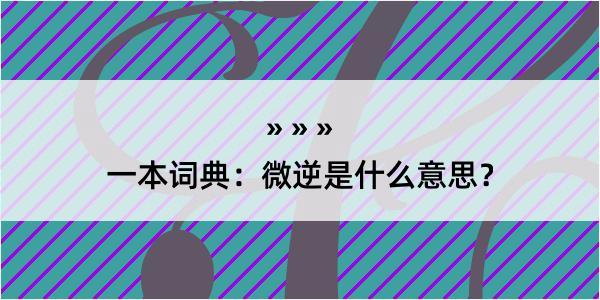 » » »

一本词典：微逆是什么意思？